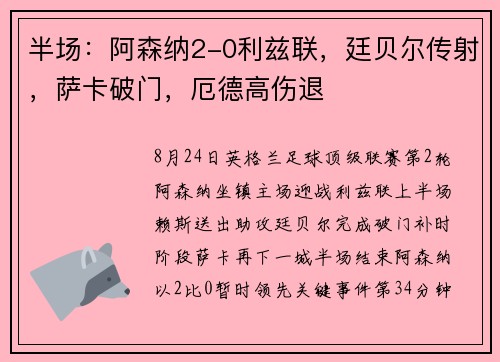 半场：阿森纳2-0利兹联，廷贝尔传射，萨卡破门，厄德高伤退

8月24日英格兰足球顶级联赛第2轮阿森纳坐镇主场迎战利兹联上半场赖斯送出助攻廷贝尔完成破门补时阶段萨卡再下一城半场结束阿森纳以2比0暂时领先关键事件第34分钟